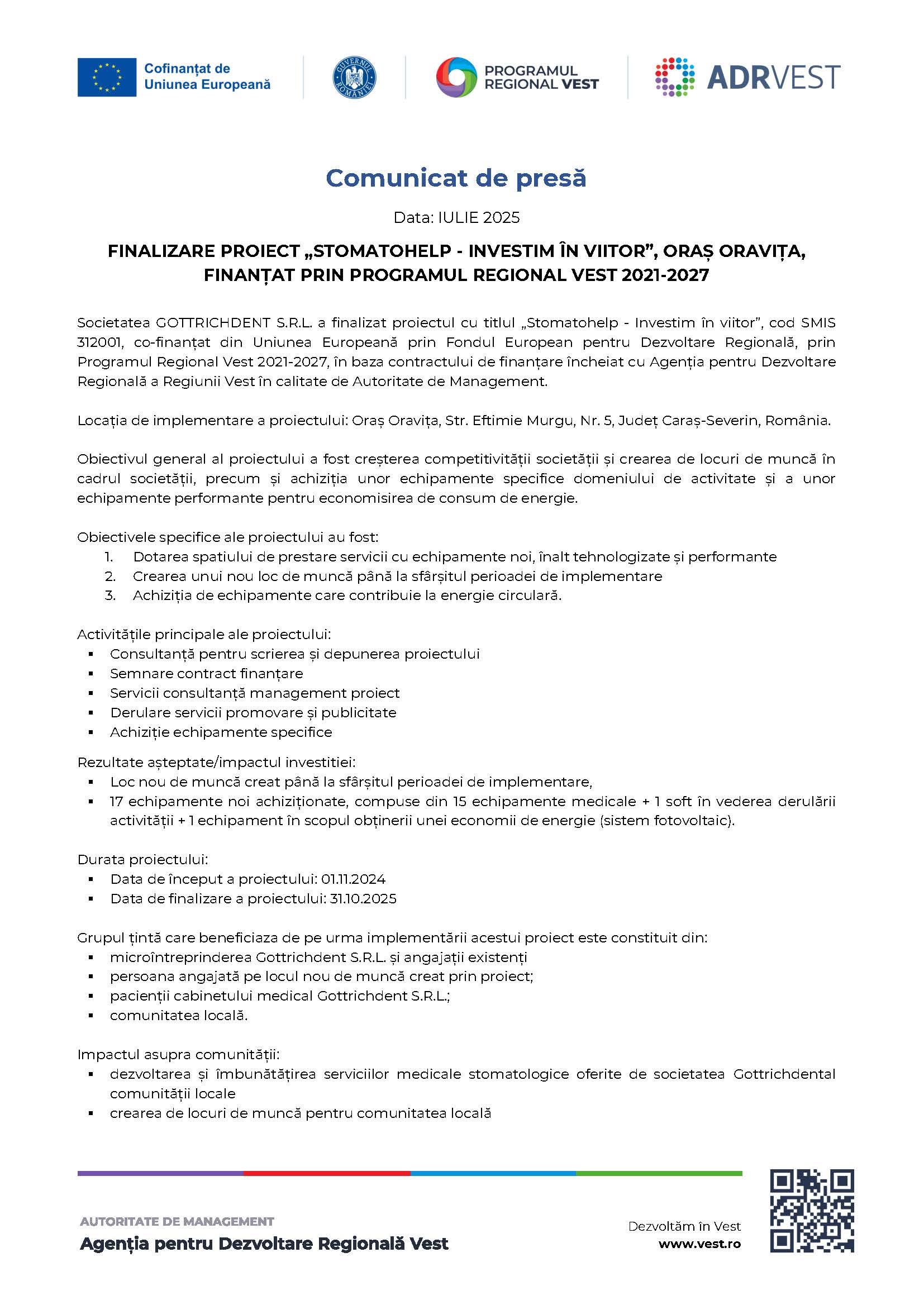 Cofinanțat de Uniunea Europeană

GUVERNUL ROMÂNIEI

PROGRAMUL REGIONAL VEST

ADRVEST

Comunicat de presă

Data: IULIE 2025

FINALIZARE PROIECT „STOMATOHELP - INVESTIM ÎN VIITOR”, ORAȘ ORAVIȚA, FINANȚAT PRIN PROGRAMUL REGIONAL VEST 2021-2027

Societatea GOTTRICHDENT S.R.L. a finalizat proiectul cu titlul „Stomatohelp - Investim în viitor”, cod SMIS 312001, co-finanțat din Uniunea Europeană prin Fondul European pentru Dezvoltare Regională, prin Programul Regional Vest 2021-2027, în baza contractului de finanțare încheiat cu Agenția pentru Dezvoltare Regională a Regiunii Vest în calitate de Autoritate de Management.

Locația de implementare a proiectului: Oraș Oravița, Str. Eftimie Murgu, Nr. 5, Județ Caraș-Severin, România.

Obiectivul general al proiectului a fost creșterea competitivității societății și crearea de locuri de muncă în cadrul societății, precum și achiziția unor echipamente specifice domeniului de activitate și a unor echipamente performante pentru economisirea de consum de energie.

Obiectivele specifice ale proiectului au fost:
1. Dotarea spatiului de prestare servicii cu echipamente noi, înalt tehnologizate și performante
2. Crearea unui nou loc de muncă până la sfârșitul perioadei de implementare
3. Achiziția de echipamente care contribuie la energie circulară.

Activitățile principale ale proiectului:
▪ Consultanță pentru scrierea și depunerea proiectului
▪ Semnare contract finanțare
▪ Servicii consultanță management proiect
▪ Derulare servicii promovare și publicitate
▪ Achiziție echipamente specifice

Rezultate așteptate/impactul investitiei:
▪ Loc nou de muncă creat până la sfârșitul perioadei de implementare,
▪ 17 echipamente noi achiziționate, compuse din 15 echipamente medicale + 1 soft în vederea derulării activității + 1 echipament în scopul obținerii unei economii de energie (sistem fotovoltaic).

Durata proiectului:
▪ Data de început a proiectului: 01.11.2024
▪ Data de finalizare a proiectului: 31.10.2025

Grupul țintă care beneficiaza de pe urma implementării acestui proiect este constituit din:
▪ microîntreprinderea Gottrichdent S.R.L. și angajații existenți
▪ persoana angajată pe locul nou de muncă creat prin proiect;
▪ pacienții cabinetului medical Gottrichdent S.R.L.;
▪ comunitatea locală.

Impactul asupra comunității:
▪ dezvoltarea și îmbunătățirea serviciilor medicale stomatologice oferite de societatea Gottrichdental comunității locale
▪ crearea de locuri de muncă pentru comunitatea locală

AUTORITATE DE MANAGEMENT
Agenția pentru Dezvoltare Regională Vest

Dezvoltăm în Vest
www.vest.ro